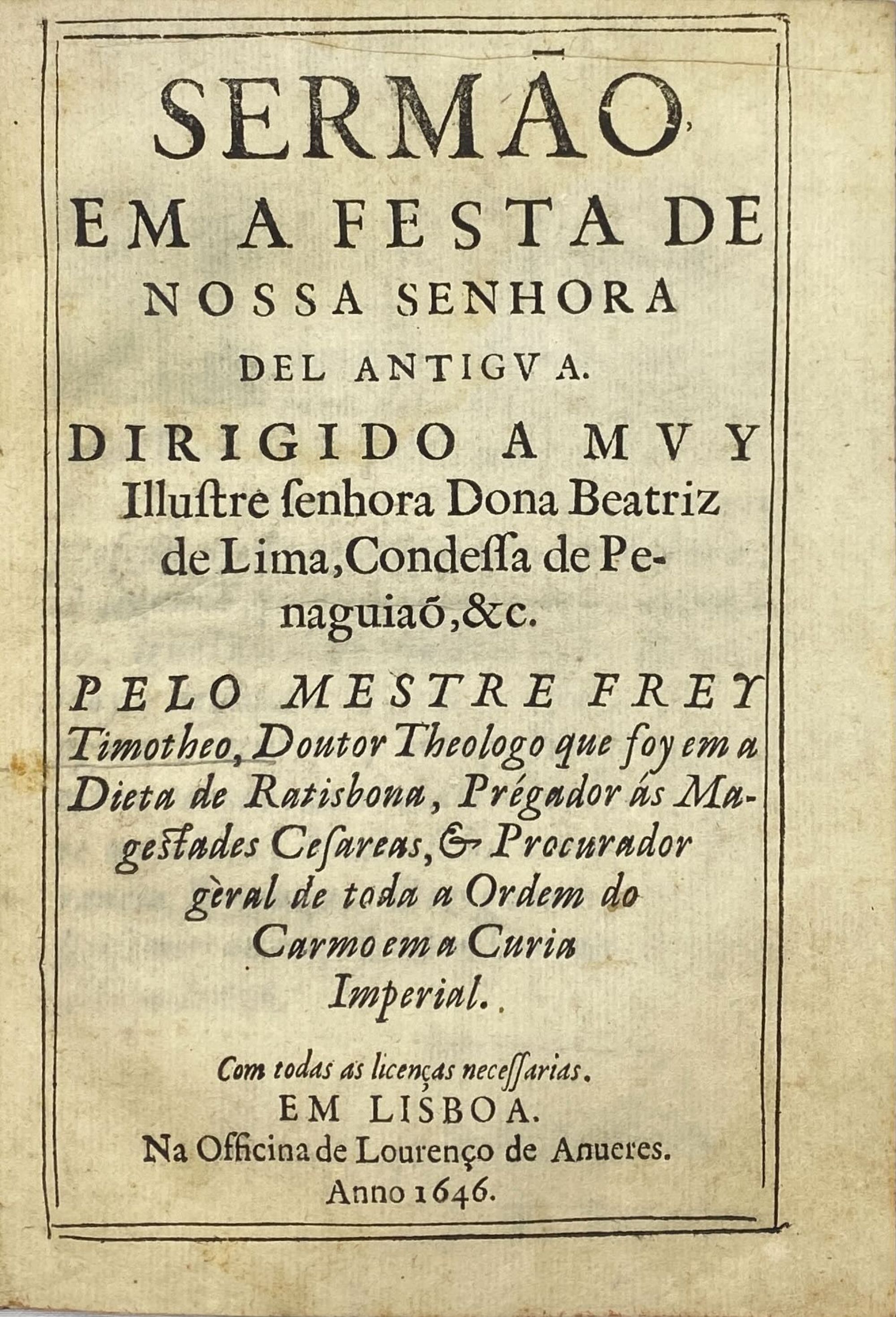 SERMÃO EM A FESTA DE NOSSA SENHORA DEL ANTIGVA.

DIRIGIDO A MVY Illustre senhora Dona Beatriz de Lima, Condessa de Penaguiaõ, &c.

PELO MESTRE FREY Timotheo, Doutor Theologo que foy em a Dieta de Ratisbona, Prégador ás Magestades Cesareas, & Procurador gèral de toda a Ordem do Carmo em a Curia Imperial.

Com todas as licenças necessarias.
EM LISBOA.
Na Officina de Lourenço de Anueres.
Anno 1646.